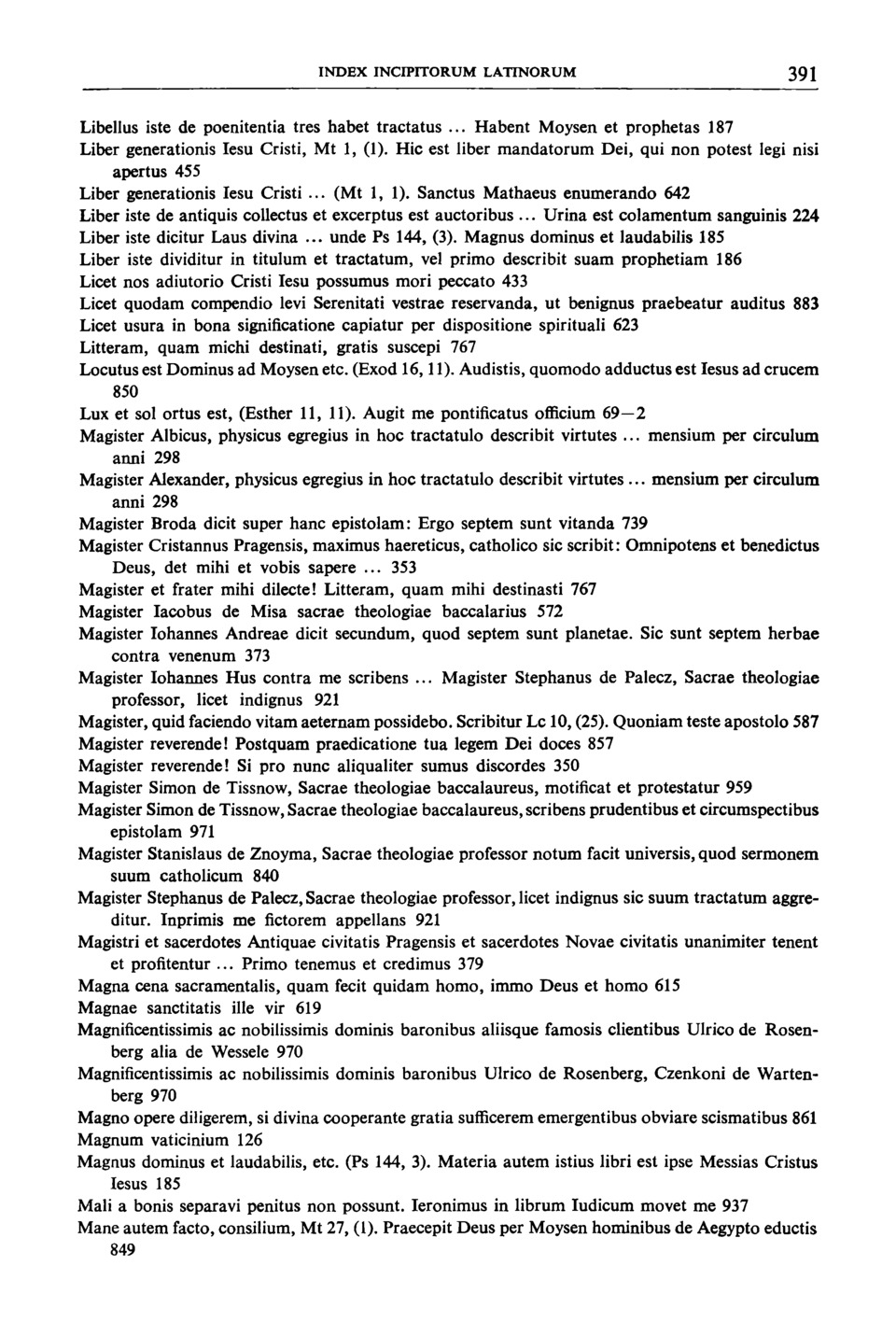 INDEX INCIPITORUM LATINORUM 391

Libellus iste de poenitentia tres habet tractatus ... Habent Moysen et prophetas 187
Liber generationis Iesu Cristi, Mt 1, (1). Hic est liber mandatorum Dei, qui non potest legi nisi apertus 455
Liber generationis Iesu Cristi ... (Mt 1, 1). Sanctus Mathaeus enumerando 642
Liber iste de antiquis collectus et excerptus est auctoribus ... Urina est colamentum sanguinis 224
Liber iste dicitur Laus divina ... unde Ps 144, (3). Magnus dominus et laudabilis 185
Liber iste dividitur in titulum et tractatum, vel primo describit suam prophetiam 186
Licet nos adiutorio Cristi Iesu possumus mori peccato 433
Licet quodam compendio levi Serenitati vestrae reservanda, ut benignus praebeatur auditus 883
Licet usura in bona significatione capiatur per dispositione spirituali 623
Litteram, quam michi destinati, gratis suscepi 767
Locutus est Dominus ad Moysen etc. (Exod 16, 11). Audistis, quomodo adductus est Iesus ad crucem 850
Lux et sol ortus est, (Esther 11, 11). Augit me pontificatus officium 69—2
Magister Albicus, physicus egregius in hoc tractatulo describit virtutes ... mensium per circulum anni 298
Magister Alexander, physicus egregius in hoc tractatulo describit virtutes ... mensium per circulum anni 298
Magister Broda dicit super hanc epistolam: Ergo septem sunt vitanda 739
Magister Cristannus Pragensis, maximus haereticus, catholico sic scribit: Omnipotens et benedictus Deus, det mihi et vobis sapere ... 353
Magister et frater mihi dilecte! Litteram, quam mihi destinasti 767
Magister Iacobus de Misa sacrae theologiae baccalarius 572
Magister Iohannes Andreae dicit secundum, quod septem sunt planetae. Sic sunt septem herbae contra venenum 373
Magister Iohannes Hus contra me scribens ... Magister Stephanus de Palecz, Sacrae theologiae professor, licet indignus 921
Magister, quid faciendo vitam aeternam possidebo. Scribitur Lc 10, (25). Quoniam teste apostolo 587
Magister reverende! Postquam praedicatione tua legem Dei doces 857
Magister reverende! Si pro nunc aliqualiter sumus discordes 350
Magister Simon de Tissnow, Sacrae theologiae baccalaureus, motificat et protestatur 959
Magister Simon de Tissnow, Sacrae theologiae baccalaureus, scribens prudentibus et circumspectibus epistolam 971
Magister Stanislaus de Znoyma, Sacrae theologiae professor notum facit universis, quod sermonem suum catholicum 840
Magister Stephanus de Palecz, Sacrae theologiae professor, licet indignus sic suum tractatum aggreditur. Inprimis me fictorem appellans 921
Magistri et sacerdotes Antiquae civitatis Pragensis et sacerdotes Novae civitatis unanimiter tenent et profitentur ... Primo tenemus et credimus 379
Magna cena sacramentalis, quam fecit quidam homo, immo Deus et homo 615
Magnae sanctitatis ille vir 619
Magnificentissimis ac nobilissimis dominis baronibus aliisque famosis clientibus Ulrico de Rosenberg alia de Wessele 970
Magnificentissimis ac nobilissimis dominis baronibus Ulrico de Rosenberg, Czenkoni de Wartenberg 970
Magno opere diligerem, si divina cooperante gratia sufficerem emergentibus obviare scismatibus 861
Magnum vaticinium 126
Magnus dominus et laudabilis, etc. (Ps 144, 3). Materia autem istius libri est ipse Messias Cristus Iesus 185
Mali a bonis separavi penitus non possunt. Ieronimus in librum Iudicum movet me 937
Mane autem facto, consilium, Mt 27, (1). Praecepit Deus per Moysen hominibus de Aegypto eductis 849